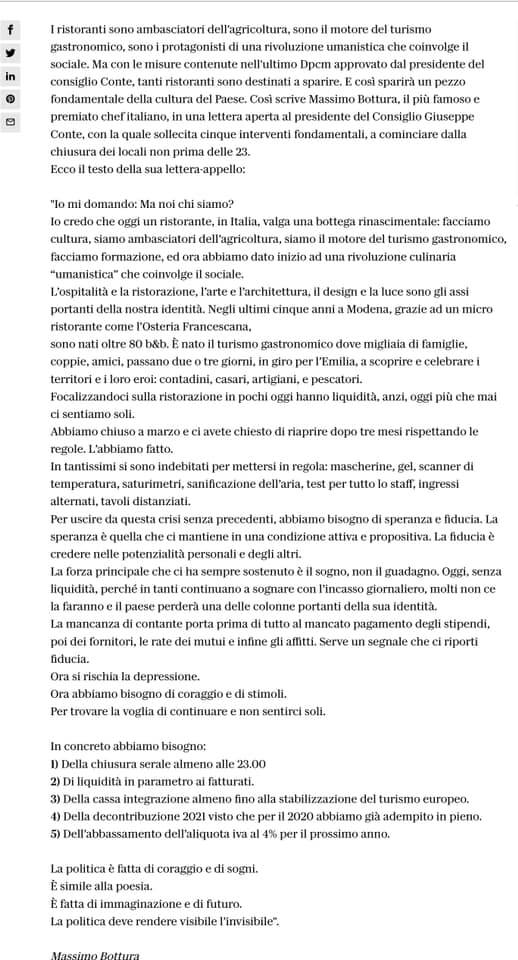 f
in

I ristoranti sono ambasciatori dell'agricoltura, sono il motore del turismo gastronomico, sono i protagonisti di una rivoluzione umanistica che coinvolge il sociale. Ma con le misure contenute nell'ultimo Dpcm approvato dal presidente del consiglio Conte, tanti ristoranti sono destinati a sparire. E così sparirà un pezzo fondamentale della cultura del Paese. Così scrive Massimo Bottura, il più famoso e premiato chef italiano, in una lettera aperta al presidente del Consiglio Giuseppe Conte, con la quale sollecita cinque interventi fondamentali, a cominciare dalla chiusura dei locali non prima delle 23.
Ecco il testo della sua lettera-appello:

"Io mi domando: Ma noi chi siamo?
Io credo che oggi un ristorante, in Italia, valga una bottega rinascimentale: facciamo cultura, siamo ambasciatori dell'agricoltura, siamo il motore del turismo gastronomico, facciamo formazione, ed ora abbiamo dato inizio ad una rivoluzione culinaria "umanistica" che coinvolge il sociale.
L'ospitalità e la ristorazione, l'arte e l'architettura, il design e la luce sono gli assi portanti della nostra identità. Negli ultimi cinque anni a Modena, grazie ad un micro ristorante come l'Osteria Francescana,
sono nati oltre 80 b&b. È nato il turismo gastronomico dove migliaia di famiglie, coppie, amici, passano due o tre giorni, in giro per l'Emilia, a scoprire e celebrare i territori e i loro eroi: contadini, casari, artigiani, e pescatori.
Focalizzandoci sulla ristorazione in pochi oggi hanno liquidità, anzi, oggi più che mai ci sentiamo soli.
Abbiamo chiuso a marzo e ci avete chiesto di riaprire dopo tre mesi rispettando le regole. L'abbiamo fatto.
In tantissimi si sono indebitati per mettersi in regola: mascherine, gel, scanner di temperatura, saturimetri, sanificazione dell'aria, test per tutto lo staff, ingressi alternati, tavoli distanziati.
Per uscire da questa crisi senza precedenti, abbiamo bisogno di speranza e fiducia. La speranza è quella che ci mantiene in una condizione attiva e propositiva. La fiducia è credere nelle potenzialità personali e degli altri.
La forza principale che ci ha sempre sostenuto è il sogno, non il guadagno. Oggi, senza liquidità, perché in tanti continuano a sognare con l'incasso giornaliero, molti non ce la faranno e il paese perderà una delle colonne portanti della sua identità.
La mancanza di contante porta prima di tutto al mancato pagamento degli stipendi, poi dei fornitori, le rate dei mutui e infine gli affitti. Serve un segnale che ci riporti fiducia.
Ora si rischia la depressione.
Ora abbiamo bisogno di coraggio e di stimoli.
Per trovare la voglia di continuare e non sentirci soli.

In concreto abbiamo bisogno:
1) Della chiusura serale almeno alle 23.00
2) Di liquidità in parametro ai fatturati.
3) Della cassa integrazione almeno fino alla stabilizzazione del turismo europeo.
4) Della decontribuzione 2021 visto che per il 2020 abbiamo già adempito in pieno.
5) Dell'abbassamento dell'aliquota iva al 4% per il prossimo anno.

La politica è fatta di coraggio e di sogni.
È simile alla poesia.
È fatta di immaginazione e di futuro.
La politica deve rendere visibile l'invisibile".

Massimo Bottura